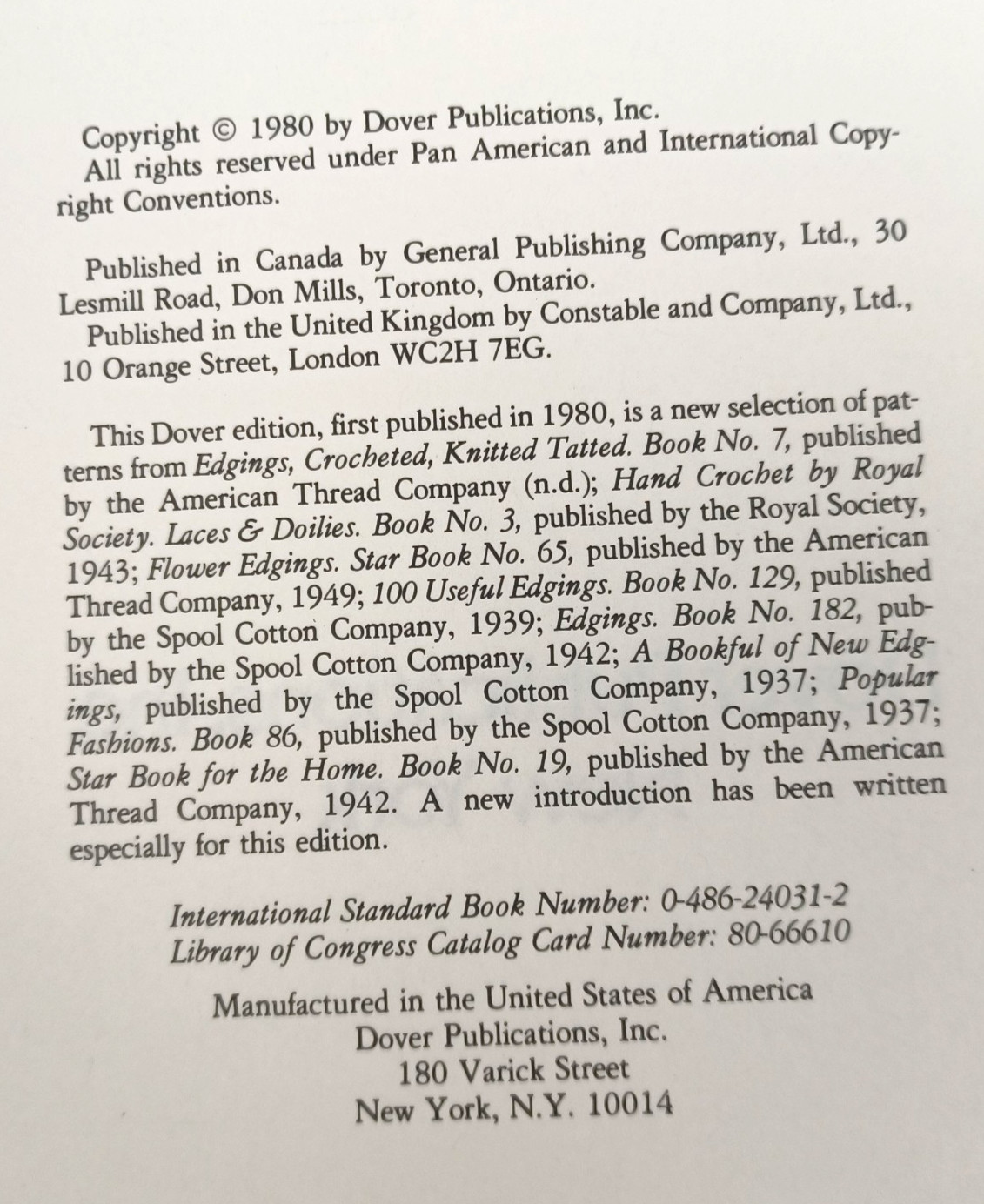 Copyright © 1980 by Dover Publications, Inc. All rights reserved under Pan American and International Copyright Conventions.

Published in Canada by General Publishing Company, Ltd., 30 Lesmill Road, Don Mills, Toronto, Ontario.

Published in the United Kingdom by Constable and Company, Ltd., 10 Orange Street, London WC2H 7EG.

This Dover edition, first published in 1980, is a new selection of patterns from Edgings, Crocheted, Knitted Tatted. Book No. 7, published by the American Thread Company (n.d.); Hand Crochet by Royal Society. Laces & Doilies. Book No. 3, published by the Royal Society, 1943; Flower Edgings. Star Book No. 65, published by the American Thread Company, 1949; 100 Useful Edgings. Book No. 129, published by the Spool Cotton Company, 1939; Edgings. Book No. 182, published by the Spool Cotton Company, 1942; A Bookful of New Edgings, published by the Spool Cotton Company, 1937; Popular Fashions. Book 86, published by the Spool Cotton Company, 1937; Star Book for the Home. Book No. 19, published by the American Thread Company, 1942. A new introduction has been written especially for this edition.

International Standard Book Number: 0-486-24031-2
Library of Congress Catalog Card Number: 80-66610

Manufactured in the United States of America
Dover Publications, Inc.
180 Varick Street
New York, N.Y. 10014